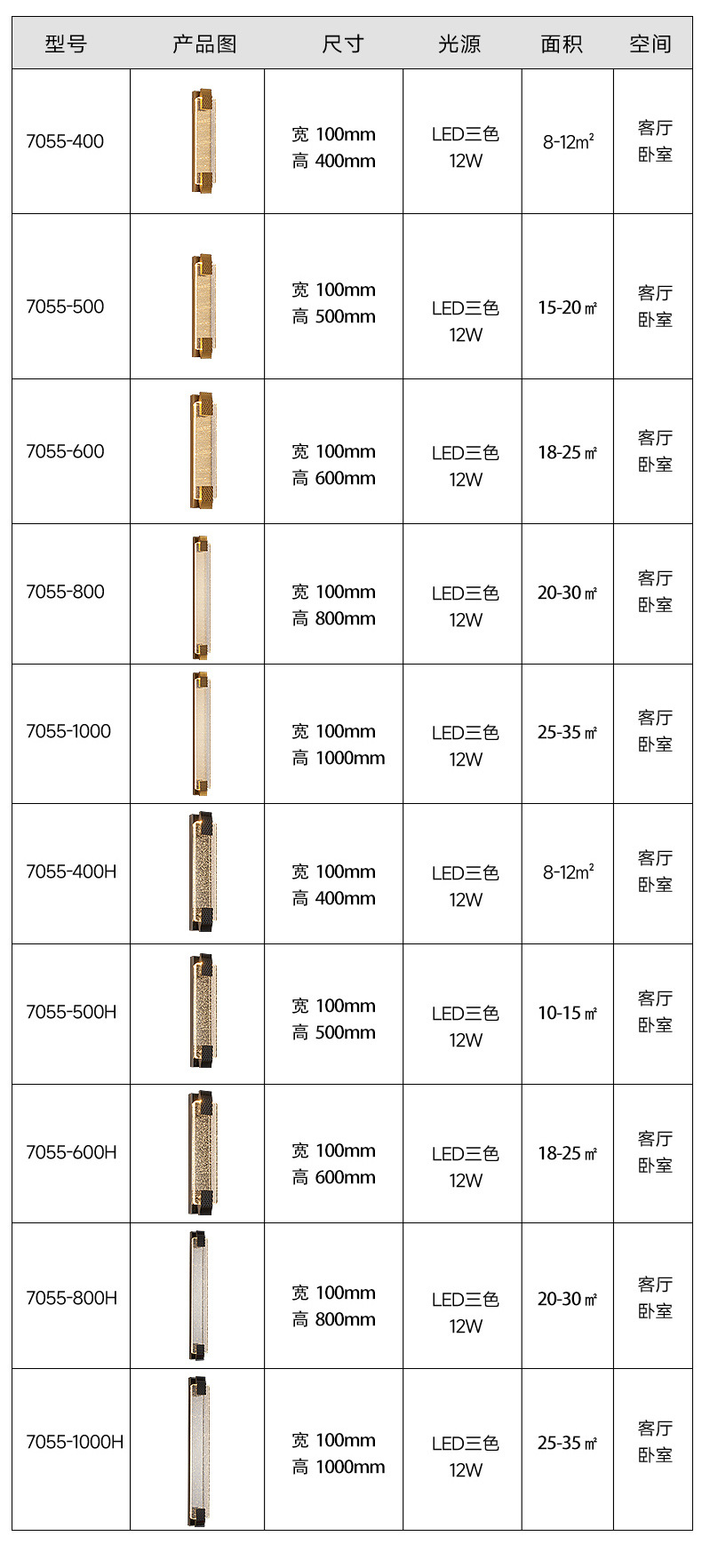 | 型号 | 产品图 | 尺寸 | 光源 | 面积 | 空间 |
|---|---|---|---|---|---|
| 7055-400 |  | 宽 100mm 高 400mm | LED三色 12W | 8-12m² | 客厅 卧室 |
| 7055-500 |  | 宽 100mm 高 500mm | LED三色 12W | 15-20㎡ | 客厅 卧室 |
| 7055-600 |  | 宽 100mm 高 600mm | LED三色 12W | 18-25㎡ | 客厅 卧室 |
| 7055-800 |  | 宽 100mm 高 800mm | LED三色 12W | 20-30㎡ | 客厅 卧室 |
| 7055-1000 |  | 宽 100mm 高 1000mm | LED三色 12W | 25-35㎡ | 客厅 卧室 |
| 7055-400H |  | 宽 100mm 高 400mm | LED三色 12W | 8-12m² | 客厅 卧室 |
| 7055-500H |  | 宽 100mm 高 500mm | LED三色 12W | 10-15㎡ | 客厅 卧室 |
| 7055-600H |  | 宽 100mm 高 600mm | LED三色 12W | 18-25㎡ | 客厅 卧室 |
| 7055-800H |  | 宽 100mm 高 800mm | LED三色 12W | 20-30㎡ | 客厅 卧室 |
| 7055-1000H |  | 宽 100mm 高 1000mm | LED三色 12W | 25-35㎡ | 客厅 卧室 |